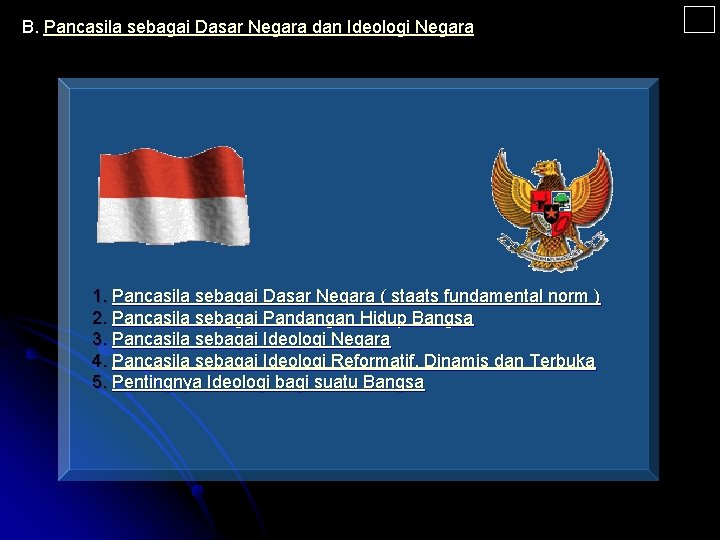 B. Pancasila sebagai Dasar Negara dan Ideologi Negara

1. Pancasila sebagai Dasar Negara ( staats fundamental norm )
2. Pancasila sebagai Pandangan Hidup Bangsa
3. Pancasila sebagai Ideologi Negara
4. Pancasila sebagai Ideologi Reformatif, Dinamis dan Terbuka
5. Pentingnya Ideologi bagi suatu Bangsa